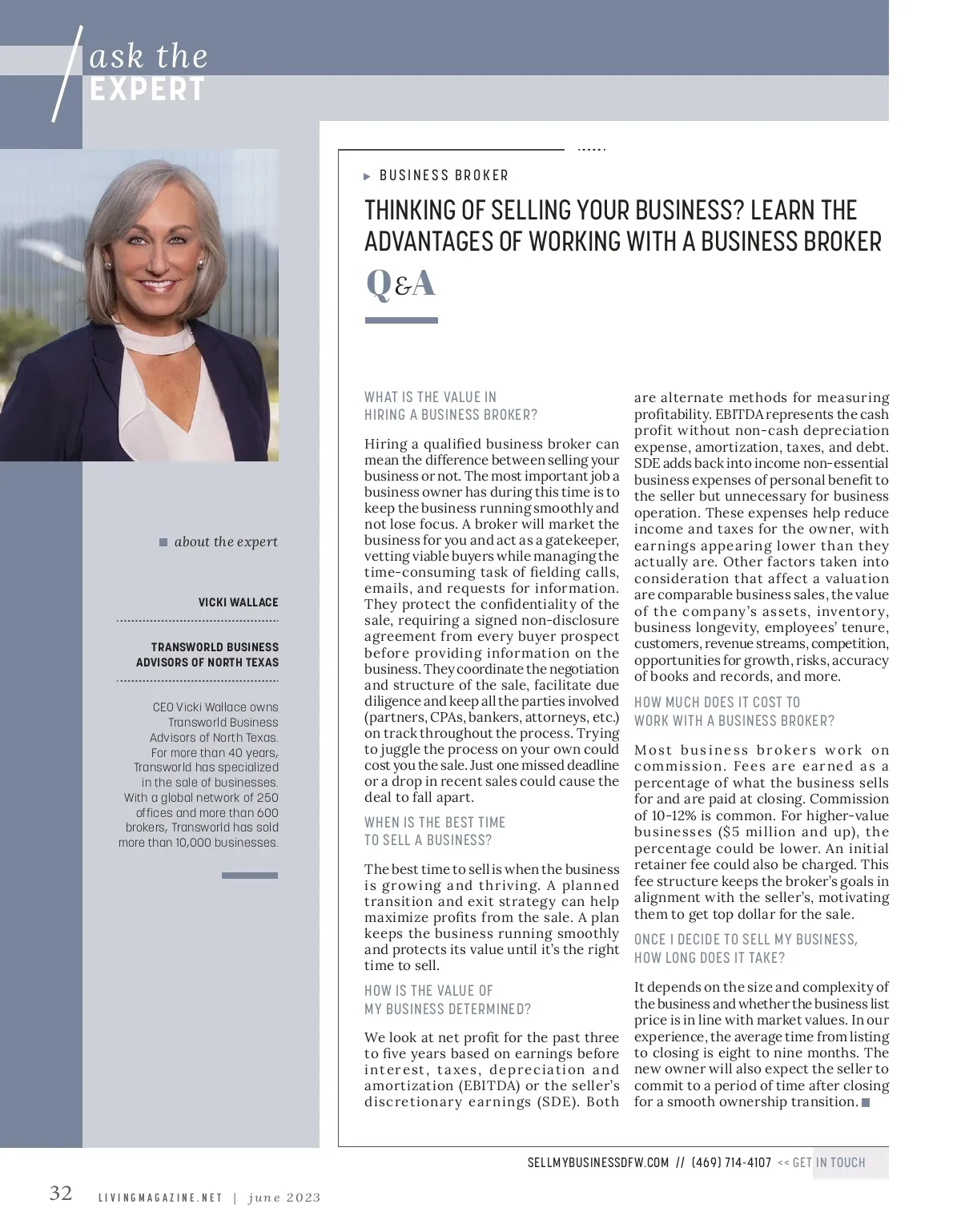 ask the
EXPERT

about the expert

VICKI WALLACE

TRANSWORLD BUSINESS ADVISORS OF NORTH TEXAS

CEO Vicki Wallace owns Transworld Business Advisors of North Texas. For more than 40 years, Transworld has specialized in the sale of businesses. With a global network of 250 offices and more than 600 brokers, Transworld has sold more than 10,000 businesses.

BUSINESS BROKER

THINKING OF SELLING YOUR BUSINESS? LEARN THE ADVANTAGES OF WORKING WITH A BUSINESS BROKER

Q&A

WHAT IS THE VALUE IN HIRING A BUSINESS BROKER?

Hiring a qualified business broker can mean the difference between selling your business or not. The most important job a business owner has during this time is to keep the business running smoothly and not lose focus. A broker will market the business for you and act as a gatekeeper, vetting viable buyers while managing the time-consuming task of fielding calls, emails, and requests for information. They protect the confidentiality of the sale, requiring a signed non-disclosure agreement from every buyer prospect before providing information on the business. They coordinate the negotiation and structure of the sale, facilitate due diligence and keep all the parties involved (partners, CPAs, bankers, attorneys, etc.) on track throughout the process. Trying to juggle the process on your own could cost you the sale. Just one missed deadline or a drop in recent sales could cause the deal to fall apart.

WHEN IS THE BEST TIME TO SELL A BUSINESS?

The best time to sell is when the business is growing and thriving. A planned transition and exit strategy can help maximize profits from the sale. A plan keeps the business running smoothly and protects its value until it's the right time to sell.

HOW IS THE VALUE OF MY BUSINESS DETERMINED?

We look at net profit for the past three to five years based on earnings before interest, taxes, depreciation and amortization (EBITDA) or the seller's discretionary earnings (SDE). Both are alternate methods for measuring profitability. EBITDA represents the cash profit without non-cash depreciation expense, amortization, taxes, and debt. SDE adds back into income non-essential business expenses of personal benefit to the seller but unnecessary for business operation. These expenses help reduce income and taxes for the owner, with earnings appearing lower than they actually are. Other factors taken into consideration that affect a valuation are comparable business sales, the value of the company's assets, inventory, business longevity, employees' tenure, customers, revenue streams, competition, opportunities for growth, risks, accuracy of books and records, and more.

HOW MUCH DOES IT COST TO WORK WITH A BUSINESS BROKER?

Most business brokers work on commission. Fees are earned as a percentage of what the business sells for and are paid at closing. Commission of 10-12% is common. For higher-value businesses ($5 million and up), the percentage could be lower. An initial retainer fee could also be charged. This fee structure keeps the broker's goals in alignment with the seller's, motivating them to get top dollar for the sale.

ONCE I DECIDE TO SELL MY BUSINESS, HOW LONG DOES IT TAKE?

It depends on the size and complexity of the business and whether the business list price is in line with market values. In our experience, the average time from listing to closing is eight to nine months. The new owner will also expect the seller to commit to a period of time after closing for a smooth ownership transition.

SELLMYBUSINESSDFW.COM // (469) 714-4107 << GET IN TOUCH

32 LIVINGMAGAZINE.NET | june 2023